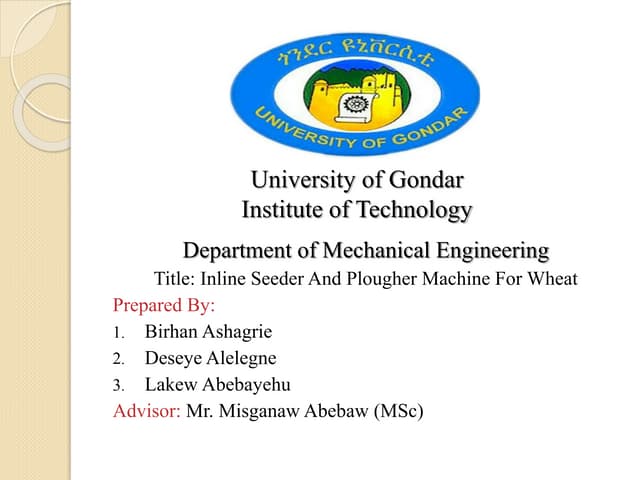 ጎንደር ዩኒቨርሲቲ

UNIVERSITY OF GONDAR

University of Gondar
Institute of Technology

Department of Mechanical Engineering

Title: Inline Seeder And Plougher Machine For Wheat

Prepared By:

1. Birhan Ashagrie
2. Deseye Alelegne
3. Lakew Abebayehu

Advisor: Mr. Misganaw Abebaw (MSc)